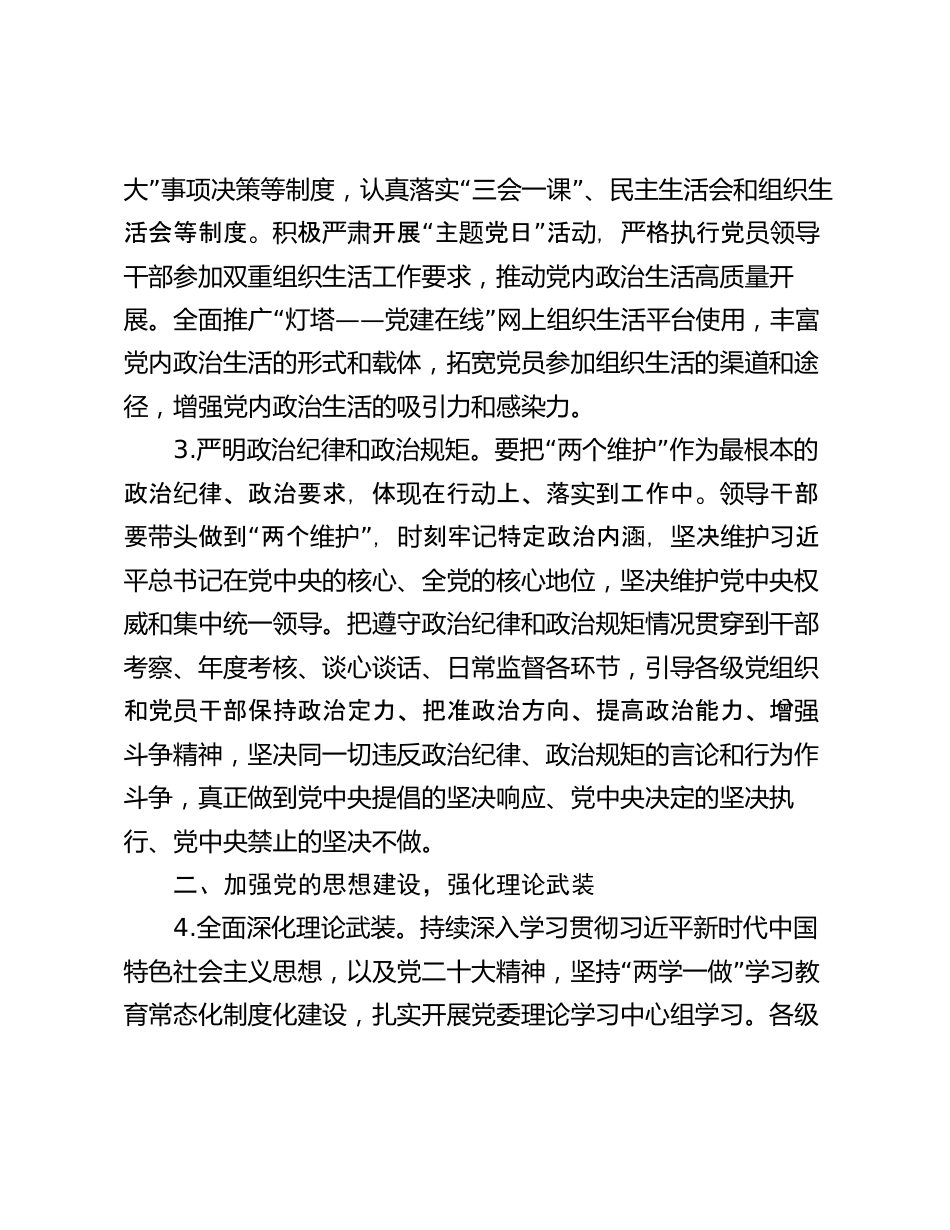 大”事项决策等制度，认真落实“三会一课”、民主生活会和组织生活会等制度。积极严肃开展“主题党日”活动，严格执行党员领导干部参加双重组织生活工作要求，推动党内政治生活高质量开展。全面推广“灯塔——党建在线”网上组织生活平台使用，丰富党内政治生活的形式和载体，拓宽党员参加组织生活的渠道和途径，增强党内政治生活的吸引力和感染力。

3.严明政治纪律和政治规矩。要把“两个维护”作为最根本的政治纪律、政治要求，体现在行动上、落实到工作中。领导干部要带头做到“两个维护”，时刻牢记特定政治内涵，坚决维护习近平总书记在党中央的核心、全党的核心地位，坚决维护党中央权威和集中统一领导。把遵守政治纪律和政治规矩情况贯穿到干部考察、年度考核、谈心谈话、日常监督各环节，引导各级党组织和党员干部保持政治定力、把准政治方向、提高政治能力、增强斗争精神，坚决同一切违反政治纪律、政治规矩的言论和行为作斗争，真正做到党中央提倡的坚决响应、党中央决定的坚决执行、党中央禁止的坚决不做。

二、加强党的思想建设，强化理论武装

4.全面深化理论武装。持续深入学习贯彻习近平新时代中国特色社会主义思想，以及党二十大精神，坚持“两学一做”学习教育常态化制度化建设，扎实开展党委理论学习中心组学习。各级